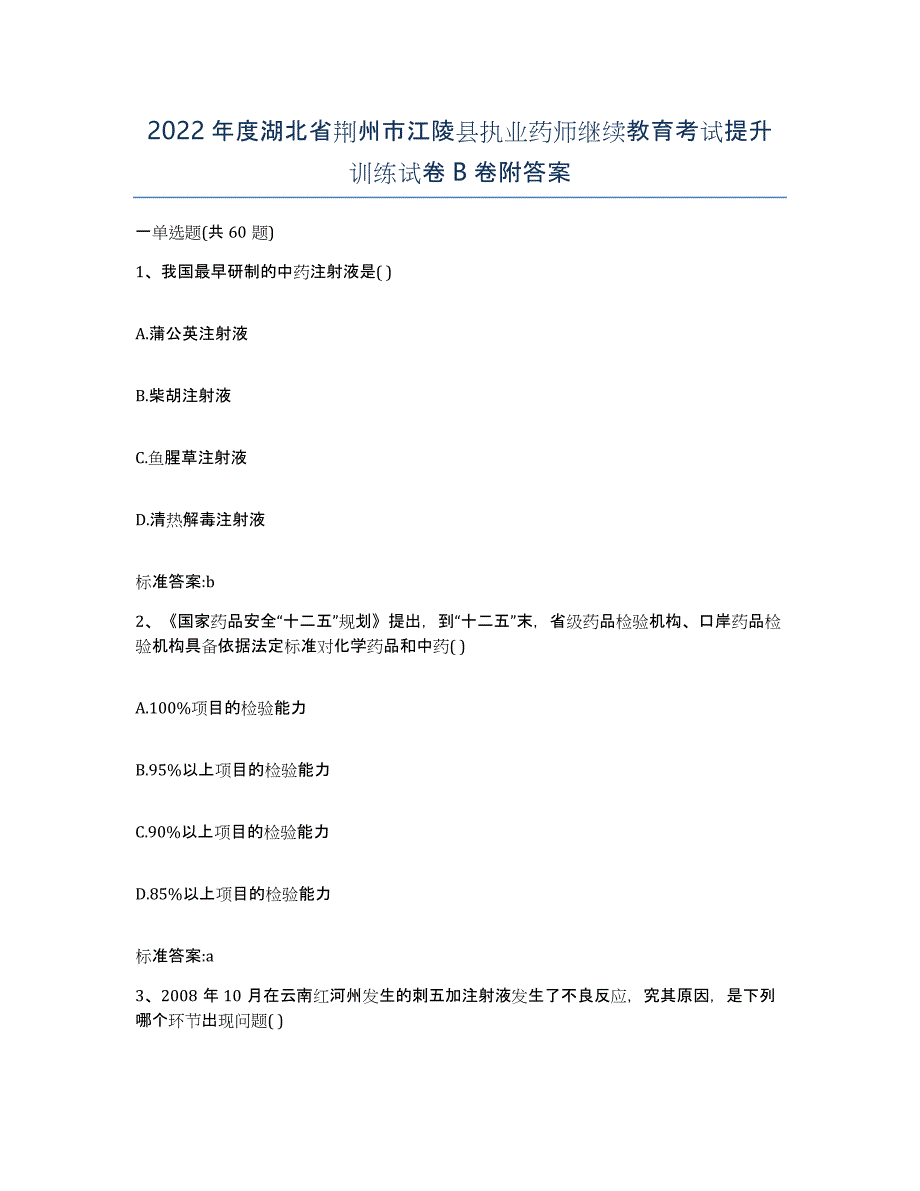 2022年度湖北省荆州市江陵县执业药师继续教育考试提升训练试卷B卷附答案

一单选题(共60题)

1、我国最早研制的中药注射液是( )

A.蒲公英注射液

B.柴胡注射液

C.鱼腥草注射液

D.清热解毒注射液

标准答案:b

2、《国家药品安全“十二五”规划》提出，到“十二五”末，省级药品检验机构、口岸药品检验机构具备依据法定标准对化学药品和中药( )

A.100%项目的检验能力

B.95%以上项目的检验能力

C.90%以上项目的检验能力

D.85%以上项目的检验能力

标准答案:a

3、2008年10月在云南红河州发生的刺五加注射液发生了不良反应，究其原因，是下列哪个环节出现问题( )